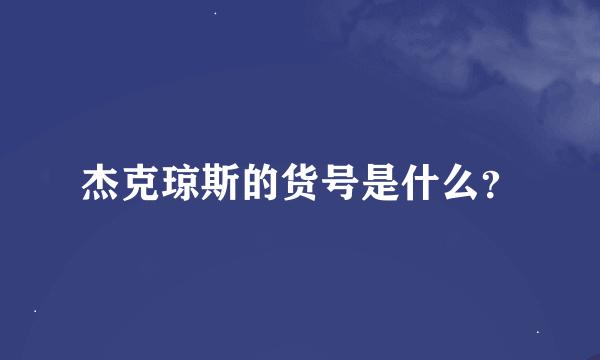 杰克琼斯的货号是什么?